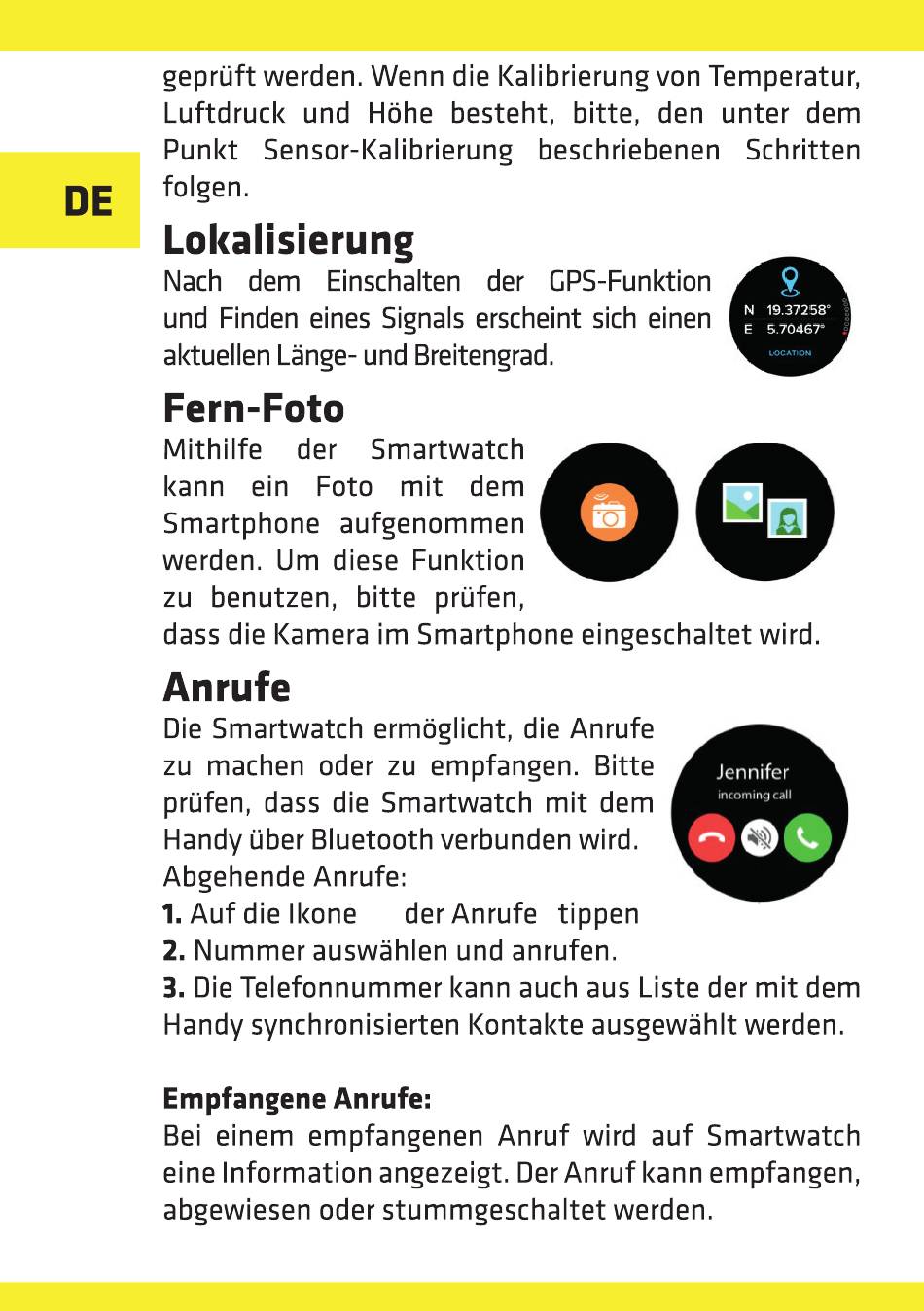 DE

geprüft werden. Wenn die Kalibrierung von Temperatur, Luftdruck und Höhe besteht, bitte, den unter dem Punkt Sensor-Kalibrierung beschriebenen Schritten folgen.

Lokalisierung

Nach dem Einschalten der GPS-Funktion und Finden eines Signals erscheint sich einen aktuellen Länge- und Breitengrad.

N 19.37258°
E 5.70467°
LOCATION

Fern-Foto

Mithilfe der Smartwatch kann ein Foto mit dem Smartphone aufgenommen werden. Um diese Funktion zu benutzen, bitte prüfen, dass die Kamera im Smartphone eingeschaltet wird.

Anrufe

Die Smartwatch ermöglicht, die Anrufe zu machen oder zu empfangen. Bitte prüfen, dass die Smartwatch mit dem Handy über Bluetooth verbunden wird.

Jennifer
incoming call

Abgehende Anrufe:
1. Auf die Ikone der Anrufe tippen
2. Nummer auswählen und anrufen.
3. Die Telefonnummer kann auch aus Liste der mit dem Handy synchronisierten Kontakte ausgewählt werden.

Empfangene Anrufe:
Bei einem empfangenen Anruf wird auf Smartwatch eine Information angezeigt. Der Anruf kann empfangen, abgewiesen oder stummgeschaltet werden.